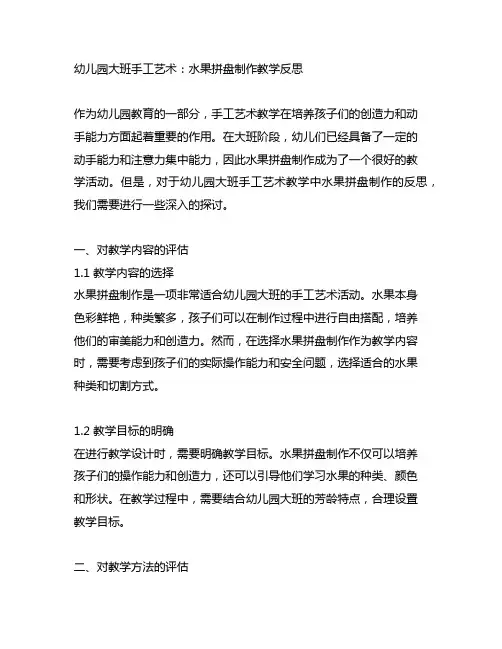 幼儿园大班手工艺术：水果拼盘制作教学反思

作为幼儿园教育的一部分，手工艺术教学在培养孩子们的创造力和动手能力方面起着重要的作用。在大班阶段，幼儿们已经具备了一定的动手能力和注意力集中能力，因此水果拼盘制作成为了一个很好的教学活动。但是，对于幼儿园大班手工艺术教学中水果拼盘制作的反思，我们需要进行一些深入的探讨。

一、对教学内容的评估
1.1 教学内容的选择
水果拼盘制作是一项非常适合幼儿园大班的手工艺术活动。水果本身色彩鲜艳，种类繁多，孩子们可以在制作过程中进行自由搭配，培养他们的审美能力和创造力。然而，在选择水果拼盘制作作为教学内容时，需要考虑到孩子们的实际操作能力和安全问题，选择适合的水果种类和切割方式。

1.2 教学目标的明确
在进行教学设计时，需要明确教学目标。水果拼盘制作不仅可以培养孩子们的操作能力和创造力，还可以引导他们学习水果的种类、颜色和形状。在教学过程中，需要结合幼儿园大班的芳龄特点，合理设置教学目标。

二、对教学方法的评估